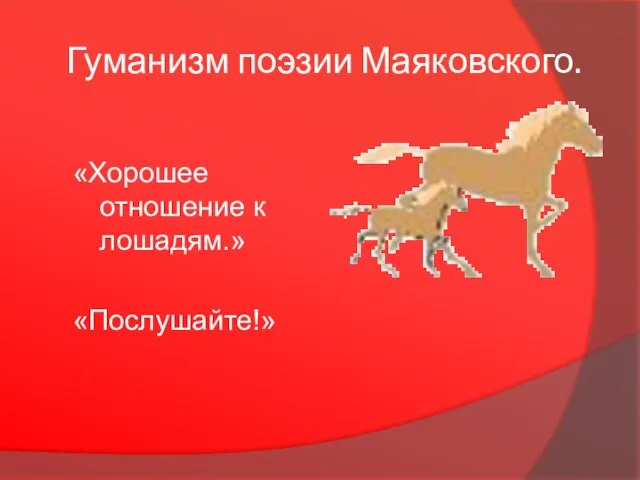 Гуманизм поэзии Маяковского.

«Хорошее отношение к лошадям.»

«Послушайте!»